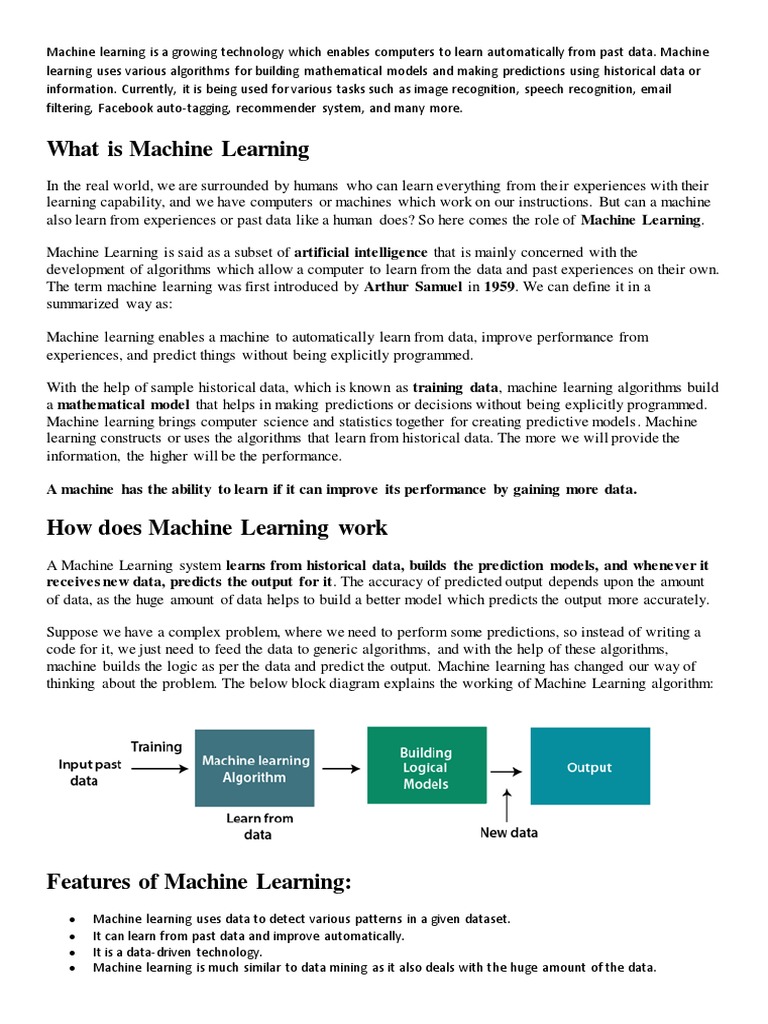 Machine learning is a growing technology which enables computers to learn automatically from past data. Machine learning uses various algorithms for building mathematical models and making predictions using historical data or information. Currently, it is being used for various tasks such as image recognition, speech recognition, email filtering, Facebook auto-tagging, recommender system, and many more.

What is Machine Learning

In the real world, we are surrounded by humans who can learn everything from their experiences with their learning capability, and we have computers or machines which work on our instructions. But can a machine also learn from experiences or past data like a human does? So here comes the role of Machine Learning.

Machine Learning is said as a subset of artificial intelligence that is mainly concerned with the development of algorithms which allow a computer to learn from the data and past experiences on their own. The term machine learning was first introduced by Arthur Samuel in 1959. We can define it in a summarized way as:

Machine learning enables a machine to automatically learn from data, improve performance from experiences, and predict things without being explicitly programmed.

With the help of sample historical data, which is known as training data, machine learning algorithms build a mathematical model that helps in making predictions or decisions without being explicitly programmed. Machine learning brings computer science and statistics together for creating predictive models. Machine learning constructs or uses the algorithms that learn from historical data. The more we will provide the information, the higher will be the performance.

A machine has the ability to learn if it can improve its performance by gaining more data.

How does Machine Learning work

A Machine Learning system learns from historical data, builds the prediction models, and whenever it receives new data, predicts the output for it. The accuracy of predicted output depends upon the amount of data, as the huge amount of data helps to build a better model which predicts the output more accurately.

Suppose we have a complex problem, where we need to perform some predictions, so instead of writing a code for it, we just need to feed the data to generic algorithms, and with the help of these algorithms, machine builds the logic as per the data and predict the output. Machine learning has changed our way of thinking about the problem. The below block diagram explains the working of Machine Learning algorithm:

Input past data
Training
Machine learning Algorithm
Learn from data
Building Logical Models
New data
Output

Features of Machine Learning:

• Machine learning uses data to detect various patterns in a given dataset.
• It can learn from past data and improve automatically.
• It is a data-driven technology.
• Machine learning is much similar to data mining as it also deals with the huge amount of the data.